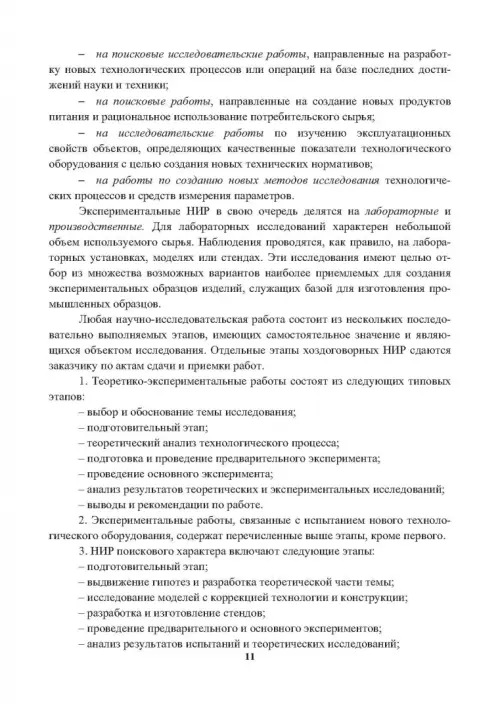 – на поисковые исследовательские работы, направленные на разработку новых технологических процессов или операций на базе последних достижений науки и техники;

– на поисковые работы, направленные на создание новых продуктов питания и рациональное использование потребительского сырья;

– на исследовательские работы по изучению эксплуатационных свойств объектов, определяющих качественные показатели технологического оборудования с целью создания новых технических нормативов;

– на работы по созданию новых методов исследования технологических процессов и средств измерения параметров.

Экспериментальные НИР в свою очередь делятся на лабораторные и производственные. Для лабораторных исследований характерен небольшой объем используемого сырья. Наблюдения проводятся, как правило, на лабораторных установках, моделях или стендах. Эти исследования имеют целью отбор из множества возможных вариантов наиболее приемлемых для создания экспериментальных образцов изделий, служащих базой для изготовления промышленных образцов.

Любая научно-исследовательская работа состоит из нескольких последовательно выполняемых этапов, имеющих самостоятельное значение и являющихся объектом исследования. Отдельные этапы хоздоговорных НИР сдаются заказчику по актам сдачи и приемки работ.

1. Теоретико-экспериментальные работы состоят из следующих типовых этапов:

– выбор и обоснование темы исследования;

– подготовительный этап;

– теоретический анализ технологического процесса;

– подготовка и проведение предварительного эксперимента;

– проведение основного эксперимента;

– анализ результатов теоретических и экспериментальных исследований;

– выводы и рекомендации по работе.

2. Экспериментальные работы, связанные с испытанием нового технологического оборудования, содержат перечисленные выше этапы, кроме первого.

3. НИР поискового характера включают следующие этапы:

– подготовительный этап;

– выдвижение гипотез и разработка теоретической части темы;

– исследование моделей с коррекцией технологии и конструкции;

– разработка и изготовление стендов;

– проведение предварительного и основного экспериментов;

– анализ результатов испытаний и теоретических исследований;

11